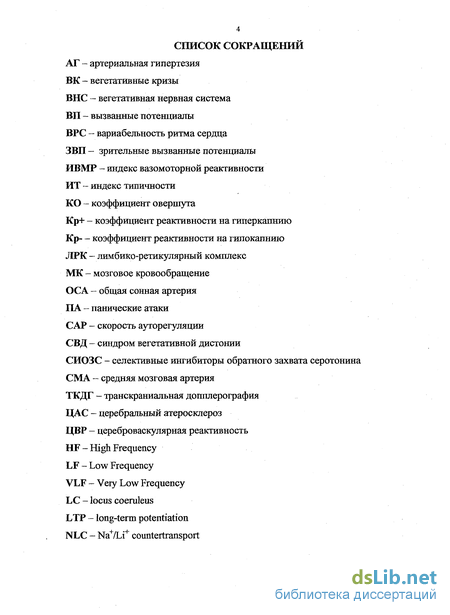 4

СПИСОК СОКРАЩЕНИЙ

АГ – артериальная гипертезия

ВК – вегетативные кризы

ВНС – вегетативная нервная система

ВП – вызванные потенциалы

ВРС – вариабельность ритма сердца

ЗВП – зрительные вызванные потенциалы

ИВМР – индекс вазомоторной реактивности

ИТ – индекс типичности

КО – коэффициент овершута

Кр+ – коэффициент реактивности на гиперкапнию

Кр- – коэффициент реактивности на гипокапнию

ЛРК – лимбико-ретикулярный комплекс

МК – мозговое кровообращение

ОСА – общая сонная артерия

ПА – панические атаки

САР – скорость ауторегуляции

СВД – синдром вегетативной дистонии

СИОЗС – селективные ингибиторы обратного захвата серотонина

СМА – средняя мозговая артерия

ТКДГ – транскраниальная допплерография

ЦАС – церебральный атеросклероз

ЦВР – цереброваскулярная реактивность

HF – High Frequency

LF – Low Frequency

VLF – Very Low Frequency

LC – locus coeruleus

LTP – long-term potentiation

NLC – $Na^+/Li^+$ countertransport

dsLib.net
библиотека диссертаций